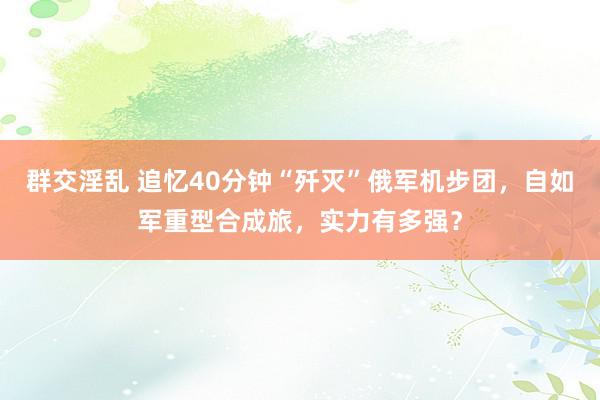 群交淫乱 追忆40分钟“歼灭”俄军机步团，自如军重型合成旅，实力有多强？